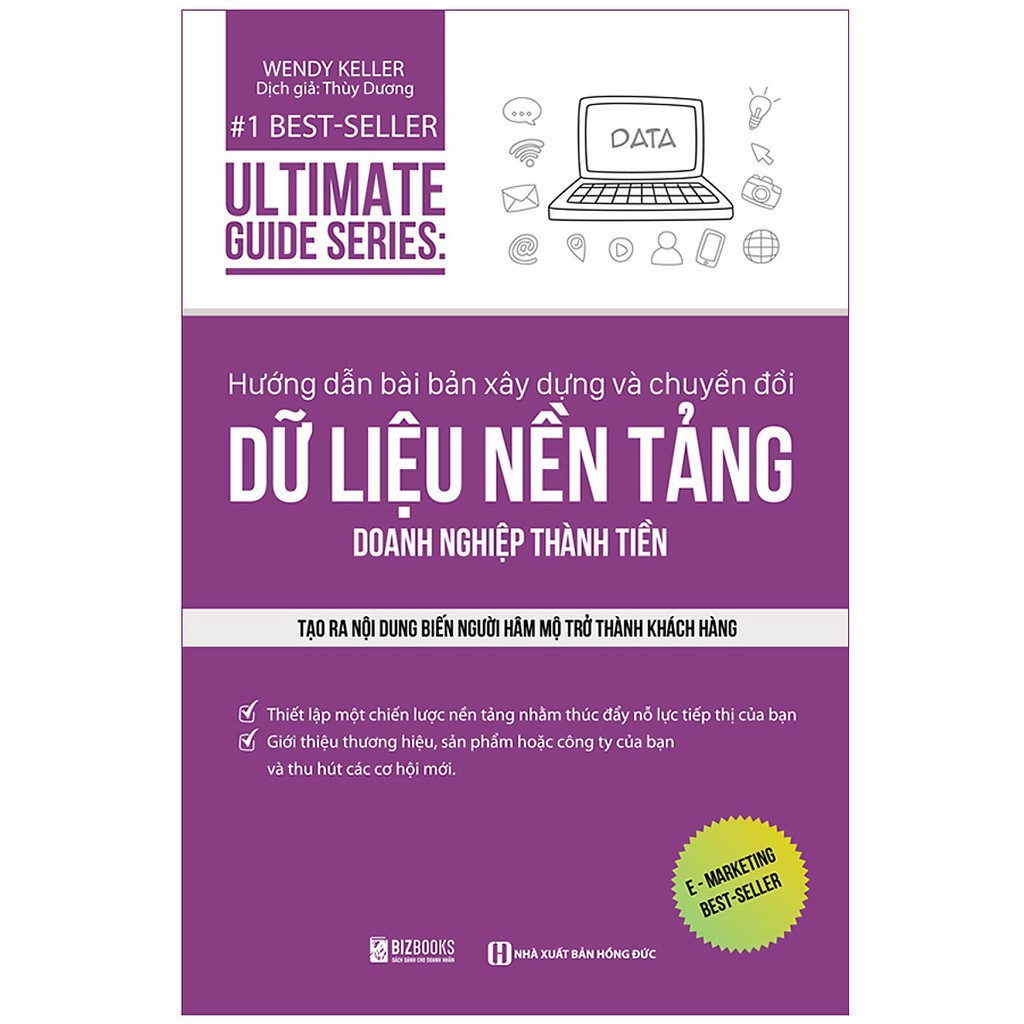 WENDY KELLER
Dịch giả: Thùy Dương
#1 BEST-SELLER
ULTIMATE GUIDE SERIES:

DATA

Hướng dẫn bài bản xây dựng và chuyển đổi
DỮ LIỆU NỀN TẢNG
DOANH NGHIỆP THÀNH TIỀN

TẠO RA NỘI DUNG BIẾN NGƯỜI HÂM MỘ TRỞ THÀNH KHÁCH HÀNG

Thiết lập một chiến lược nền tảng nhằm thúc đẩy nỗ lực tiếp thị của bạn
Giới thiệu thương hiệu, sản phẩm hoặc công ty của bạn và thu hút các cơ hội mới.

E - MARKETING BEST-SELLER

BIZBOOKS
SÁCH DÀNH CHO DOANH NHÂN
NHÀ XUẤT BẢN HỒNG ĐỨC